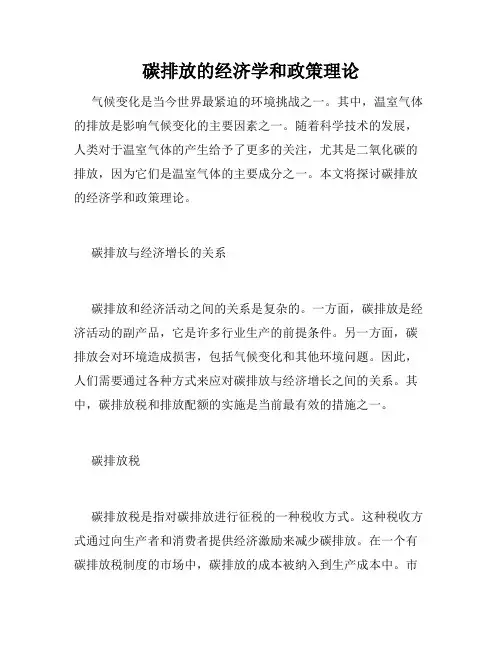 碳排放的经济学和政策理论

气候变化是当今世界最紧迫的环境挑战之一。其中，温室气体的排放是影响气候变化的主要因素之一。随着科学技术的发展，人类对于温室气体的产生给予了更多的关注，尤其是二氧化碳的排放，因为它们是温室气体的主要成分之一。本文将探讨碳排放的经济学和政策理论。

碳排放与经济增长的关系

碳排放和经济活动之间的关系是复杂的。一方面，碳排放是经济活动的副产品，它是许多行业生产的前提条件。另一方面，碳排放会对环境造成损害，包括气候变化和其他环境问题。因此，人们需要通过各种方式来应对碳排放与经济增长之间的关系。其中，碳排放税和排放配额的实施是当前最有效的措施之一。

碳排放税

碳排放税是指对碳排放进行征税的一种税收方式。这种税收方式通过向生产者和消费者提供经济激励来减少碳排放。在一个有碳排放税制度的市场中，碳排放的成本被纳入到生产成本中。市